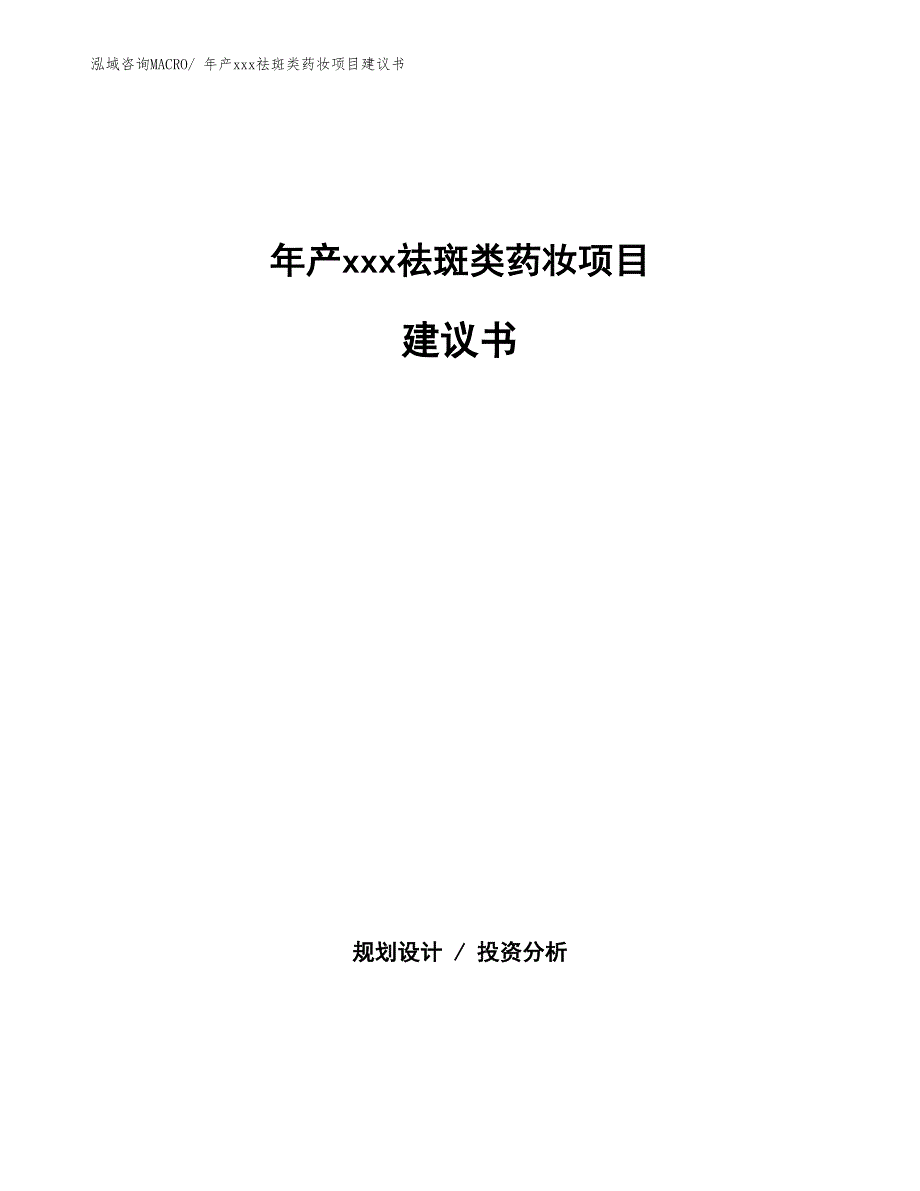 泓域咨询MACRO/ 年产xxx祛斑类药妆项目建议书

年产xxx祛斑类药妆项目

建议书

规划设计 / 投资分析